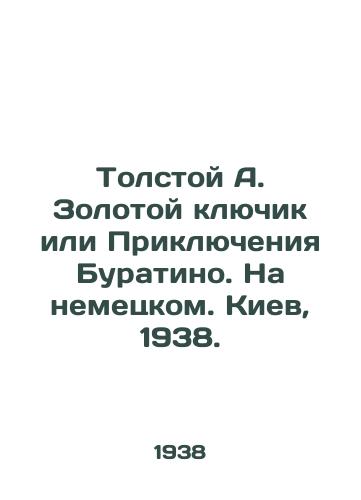 Толстой А. Золотой ключик или Приключения Буратино. На немецком. Киев, 1938.

1938